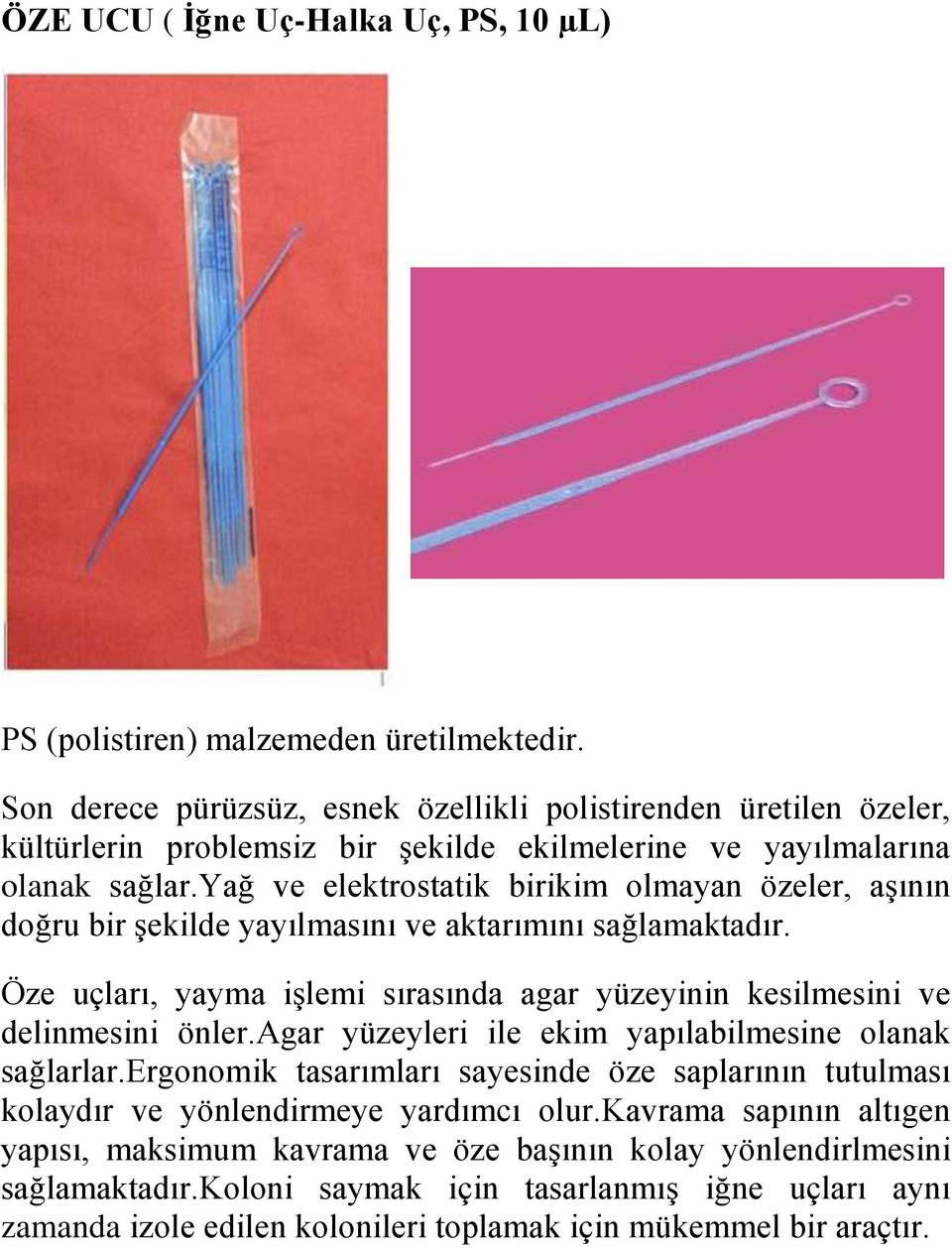 ÖZE UCU ( İğne Uç-Halka Uç, PS, 10 µL)

PS (polistiren) malzemeden üretilmektedir.

Son derece pürüzsüz, esnek özellikli polistirenden üretilen özeler, kültürlerin problemsiz bir şekilde ekilmelerine ve yayılmalarına olanak sağlar.yağ ve elektrostatik birikim olmayan özeler, aşının doğru bir şekilde yayılmasını ve aktarımını sağlamaktadır.

Öze uçları, yayma işlemi sırasında agar yüzeyinin kesilmesini ve delinmesini önler.agar yüzeyleri ile ekim yapılabilmesine olanak sağlarlar.ergonomik tasarımları sayesinde öze saplarının tutulması kolaydır ve yönlendirmeye yardımcı olur.kavrama sapının altıgen yapısı, maksimum kavrama ve öze başının kolay yönlendirlmesini sağlamaktadır.koloni saymak için tasarlanmış iğne uçları aynı zamanda izole edilen kolonileri toplamak için mükemmel bir araçtır.